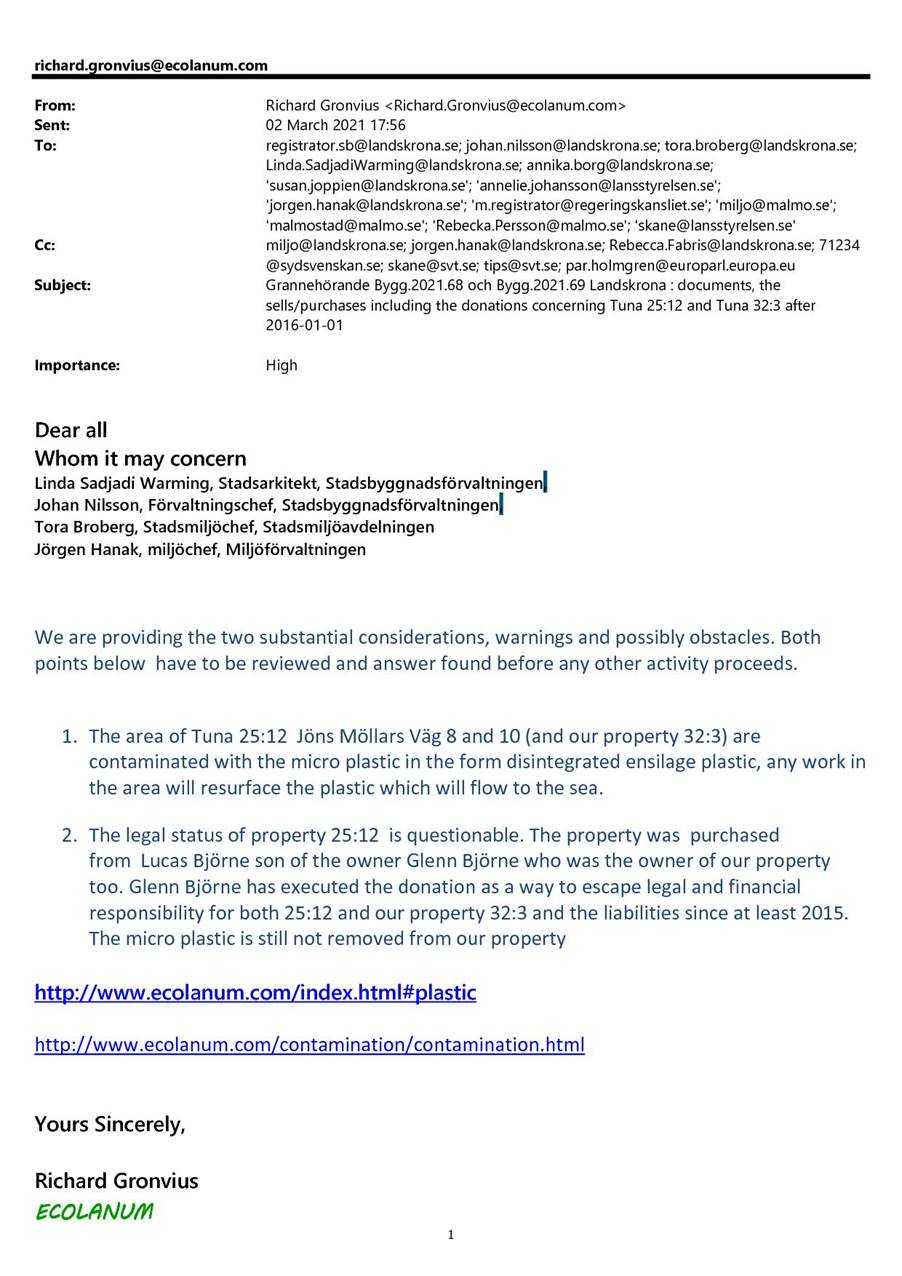 richard.gronvius@ecolanum.com

From: Richard Gronvius <Richard.Gronvius@ecolanum.com>
Sent: 02 March 2021 17:56
To: registrator.sb@landskrona.se; johan.nilsson@landskrona.se; tora.broberg@landskrona.se; Linda.SadjadiWarming@landskrona.se; annika.borg@landskrona.se; 'susan.joppien@landskrona.se'; 'annelie.johansson@lansstyrelsen.se'; 'jorgen.hanak@landskrona.se'; 'm.registrator@regeringskansliet.se'; 'miljo@malmo.se'; 'malmostad@malmo.se'; 'Rebecka.Persson@malmo.se'; 'skane@lansstyrelsen.se'
Cc: miljo@landskrona.se; jorgen.hanak@landskrona.se; Rebecca.Fabris@landskrona.se; 71234@sydsvenskan.se; skane@svt.se; tips@svt.se; par.holmgren@europarl.europa.eu
Subject: Grannehörande Bygg.2021.68 och Bygg.2021.69 Landskrona : documents, the sells/purchases including the donations concerning Tuna 25:12 and Tuna 32:3 after 2016-01-01

Importance: High

Dear all
Whom it may concern
Linda Sadjadi Warming, Stadsarkitekt, Stadsbyggnadsförvaltningen
Johan Nilsson, Förvaltningschef, Stadsbyggnadsförvaltningen
Tora Broberg, Stadsmiljöchef, Stadsmiljöavdelningen
Jörgen Hanak, miljöchef, Miljöförvaltningen

We are providing the two substantial considerations, warnings and possibly obstacles. Both points below have to be reviewed and answer found before any other activity proceeds.

1. The area of Tuna 25:12 Jöns Möllars Väg 8 and 10 (and our property 32:3) are contaminated with the micro plastic in the form disintegrated ensilage plastic, any work in the area will resurface the plastic which will flow to the sea.

2. The legal status of property 25:12 is questionable. The property was purchased from Lucas Björne son of the owner Glenn Björne who was the owner of our property too. Glenn Björne has executed the donation as a way to escape legal and financial responsibility for both 25:12 and our property 32:3 and the liabilities since at least 2015. The micro plastic is still not removed from our property

http://www.ecolanum.com/index.html#plastic

http://www.ecolanum.com/contamination/contamination.html

Yours Sincerely,

Richard Gronvius
ECOLANUM

1